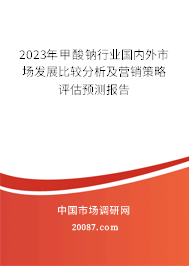 2023年甲酸钠行业国内外市场发展比较分析及营销策略评估预测报告

中国市场调研网

20087.com